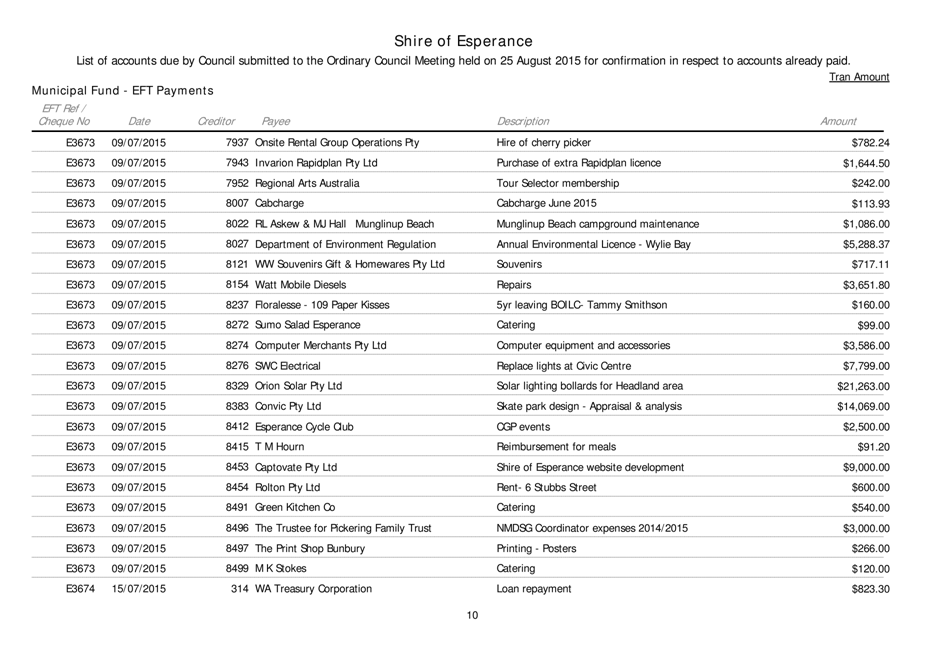 Shire of Esperance
List of accounts due by Council submitted to the Ordinary Council Meeting held on 25 August 2015 for confirmation in respect to accounts already paid.
Tran Amount
Municipal Fund - EFT Payments

| EFT Ref / Cheque No | Date | Creditor | Payee | Description | Amount |
|---|---|---|---|---|---|
| E3673 | 09/07/2015 | 7937 | Onsite Rental Group Operations Pty | Hire of cherry picker | $782.24 |
| E3673 | 09/07/2015 | 7943 | Invarion Rapidplan Pty Ltd | Purchase of extra Rapidplan licence | $1,644.50 |
| E3673 | 09/07/2015 | 7952 | Regional Arts Australia | Tour Selector membership | $242.00 |
| E3673 | 09/07/2015 | 8007 | Cabcharge | Cabcharge June 2015 | $113.93 |
| E3673 | 09/07/2015 | 8022 | RL Askew & MJ Hall Munglinup Beach | Munglinup Beach campground maintenance | $1,086.00 |
| E3673 | 09/07/2015 | 8027 | Department of Environment Regulation | Annual Environmental Licence - Wylie Bay | $5,288.37 |
| E3673 | 09/07/2015 | 8121 | WW Souvenirs Gift & Homewares Pty Ltd | Souvenirs | $717.11 |
| E3673 | 09/07/2015 | 8154 | Watt Mobile Diesels | Repairs | $3,651.80 |
| E3673 | 09/07/2015 | 8237 | Floralesse - 109 Paper Kisses | 5yr leaving BOILC- Tammy Smithson | $160.00 |
| E3673 | 09/07/2015 | 8272 | Sumo Salad Esperance | Catering | $99.00 |
| E3673 | 09/07/2015 | 8274 | Computer Merchants Pty Ltd | Computer equipment and accessories | $3,586.00 |
| E3673 | 09/07/2015 | 8276 | SWC Electrical | Replace lights at Civic Centre | $7,799.00 |
| E3673 | 09/07/2015 | 8329 | Orion Solar Pty Ltd | Solar lighting bollards for Headland area | $21,263.00 |
| E3673 | 09/07/2015 | 8383 | Convic Pty Ltd | Skate park design - Appraisal & analysis | $14,069.00 |
| E3673 | 09/07/2015 | 8412 | Esperance Cycle Club | CGP events | $2,500.00 |
| E3673 | 09/07/2015 | 8415 | T M Hourn | Reimbursement for meals | $91.20 |
| E3673 | 09/07/2015 | 8453 | Captovate Pty Ltd | Shire of Esperance website development | $9,000.00 |
| E3673 | 09/07/2015 | 8454 | Rolton Pty Ltd | Rent- 6 Stubbs Street | $600.00 |
| E3673 | 09/07/2015 | 8491 | Green Kitchen Co | Catering | $540.00 |
| E3673 | 09/07/2015 | 8496 | The Trustee for Pickering Family Trust | NMDSG Coordinator expenses 2014/2015 | $3,000.00 |
| E3673 | 09/07/2015 | 8497 | The Print Shop Bunbury | Printing - Posters | $266.00 |
| E3673 | 09/07/2015 | 8499 | M K Stokes | Catering | $120.00 |
| E3674 | 15/07/2015 | 314 | WA Treasury Corporation | Loan repayment | $823.30 |

10